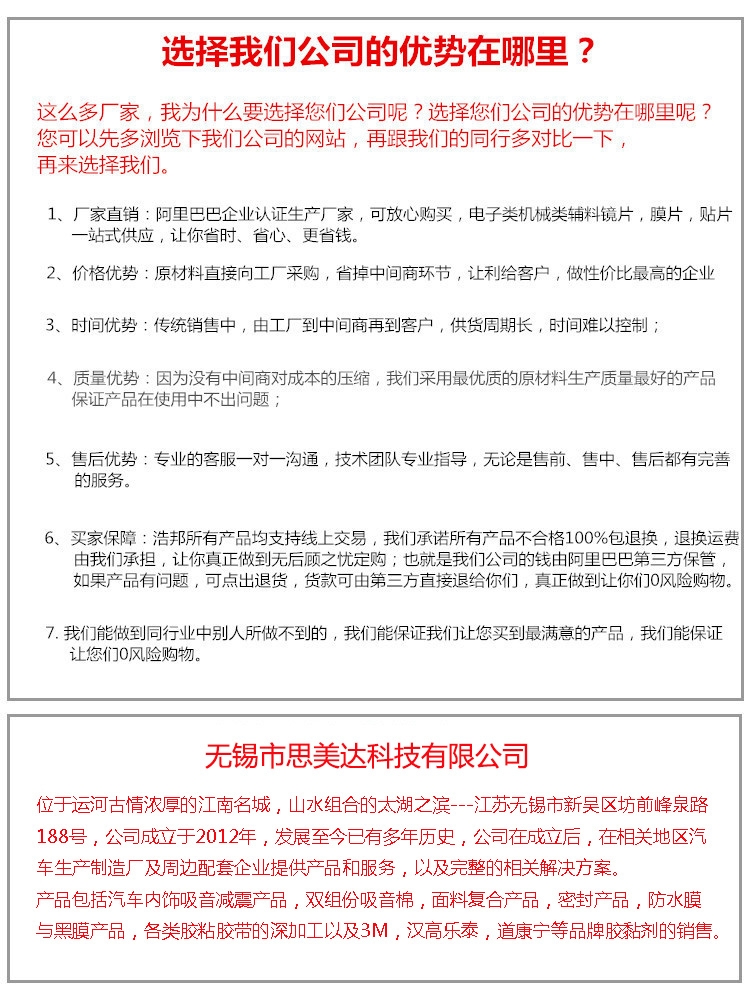 选择我们公司的优势在哪里？

这么多厂家，我为什么要选择您们公司呢？选择您们公司的优势在哪里呢？您可以先多浏览下我们公司的网站，再跟我们的同行多对比一下，再来选择我们。

1、厂家直销：阿里巴巴企业认证生产厂家，可放心购买，电子类机械类辅料镜片，膜片，贴片一站式供应，让你省时、省心、更省钱。

2、价格优势：原材料直接向工厂采购，省掉中间商环节，让利给客户，做性价比最高的企业

3、时间优势：传统销售中，由工厂到中间商再到客户，供货周期长，时间难以控制；

4、质量优势：因为没有中间商对成本的压缩，我们采用最优质的原材料生产质量最好的产品保证产品在使用中不出问题；

5、售后优势：专业的客服一对一沟通，技术团队专业指导，无论是售前、售中、售后都有完善的服务。

6、买家保障：浩邦所有产品均支持线上交易，我们承诺所有产品不合格100%包退换，退换运费由我们承担，让你真正做到无后顾之忧定购；也就是我们公司的钱由阿里巴巴第三方保管，如果产品有问题，可点出退货，货款可由第三方直接退给你们，真正做到让你们0风险购物。

7. 我们能做到同行业中别人所做不到的，我们能保证我们让您买到最满意的产品，我们能保证让您们0风险购物。

无锡市思美达科技有限公司

位于运河古情浓厚的江南名城，山水组合的太湖之滨---江苏无锡市新吴区坊前峰泉路188号，公司成立于2012年，发展至今已有多年历史，公司在成立后，在相关地区汽车生产制造厂及周边配套企业提供产品和服务，以及完整的相关解决方案。
产品包括汽车内饰吸音减震产品，双组份吸音棉，面料复合产品，密封产品，防水膜与黑膜产品，各类胶粘胶带的深加工以及3M，汉高乐泰，道康宁等品牌胶黏剂的销售。